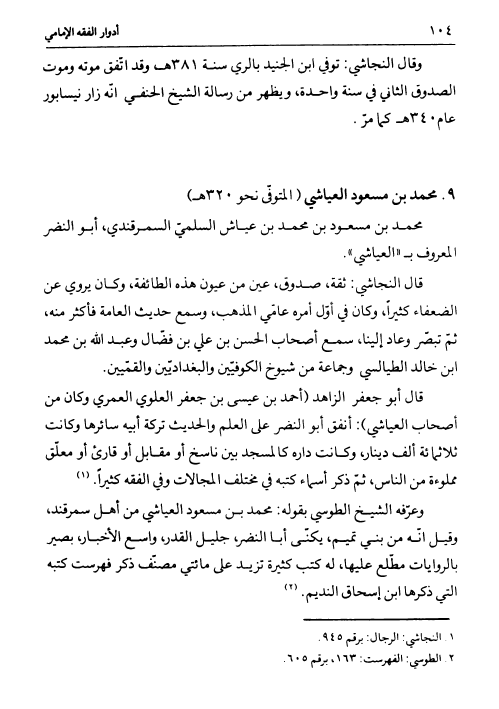 ١٠٤ أدوار الفقه الإمامي

وقال النجاشي: توفي ابن الجنيد بالري سنة ٣٨١هـ وقد اتّفق موته وموت الصدوق الثاني في سنة واحدة، ويظهر من رسالة الشيخ الحنفي انّه زار نيسابور عام ٣٤٠هـ كما مرّ.

٩. محمد بن مسعود العياشي (المتوفّى نحو ٣٢٠هـ)

محمد بن مسعود بن محمد بن عياش السلميّ السمرقندي، أبو النضر المعروف بـ «العياشي».

قال النجاشي: ثقة، صدوق، عين من عيون هذه الطائفة، وكان يروي عن الضعفاء كثيراً، وكان في أوّل أمره عامّي المذهب، وسمع حديث العامة فأكثر منه، ثمّ تبصّر وعاد إلينا، سمع أصحاب الحسن بن علي بن فضّال وعبد الله بن محمد ابن خالد الطيالسي وجماعة من شيوخ الكوفيّين والبغداديّين والقمّيين.

قال أبو جعفر الزاهد (أحمد بن عيسى بن جعفر العلوي العمري وكان من أصحاب العياشي): أنفق أبو النضر على العلم والحديث تركة أبيه سائرها وكانت ثلاثمائة ألف دينار، وكانت داره كالمسجد بين ناسخ أو مقابل أو قارئ أو معلّق مملوءة من الناس، ثمّ ذكر أسماء كتبه في مختلف المجالات وفي الفقه كثيراً. (١)

وعرّفه الشيخ الطوسي بقوله: محمد بن مسعود العياشي من أهل سمرقند، وقيل انّه من بني تميم، يكنّى أبا النضر، جليل القدر، واسع الأخبار، بصير بالروايات مطّلع عليها، له كتب كثيرة تزيد على مائتي مصنّف ذكر فهرست كتبه التي ذكرها ابن إسحاق النديم. (٢)

١. النجاشي: الرجال: برقم ٩٤٥.
٢. الطوسي: الفهرست: ١٦٣، برقم ٦٠٥.